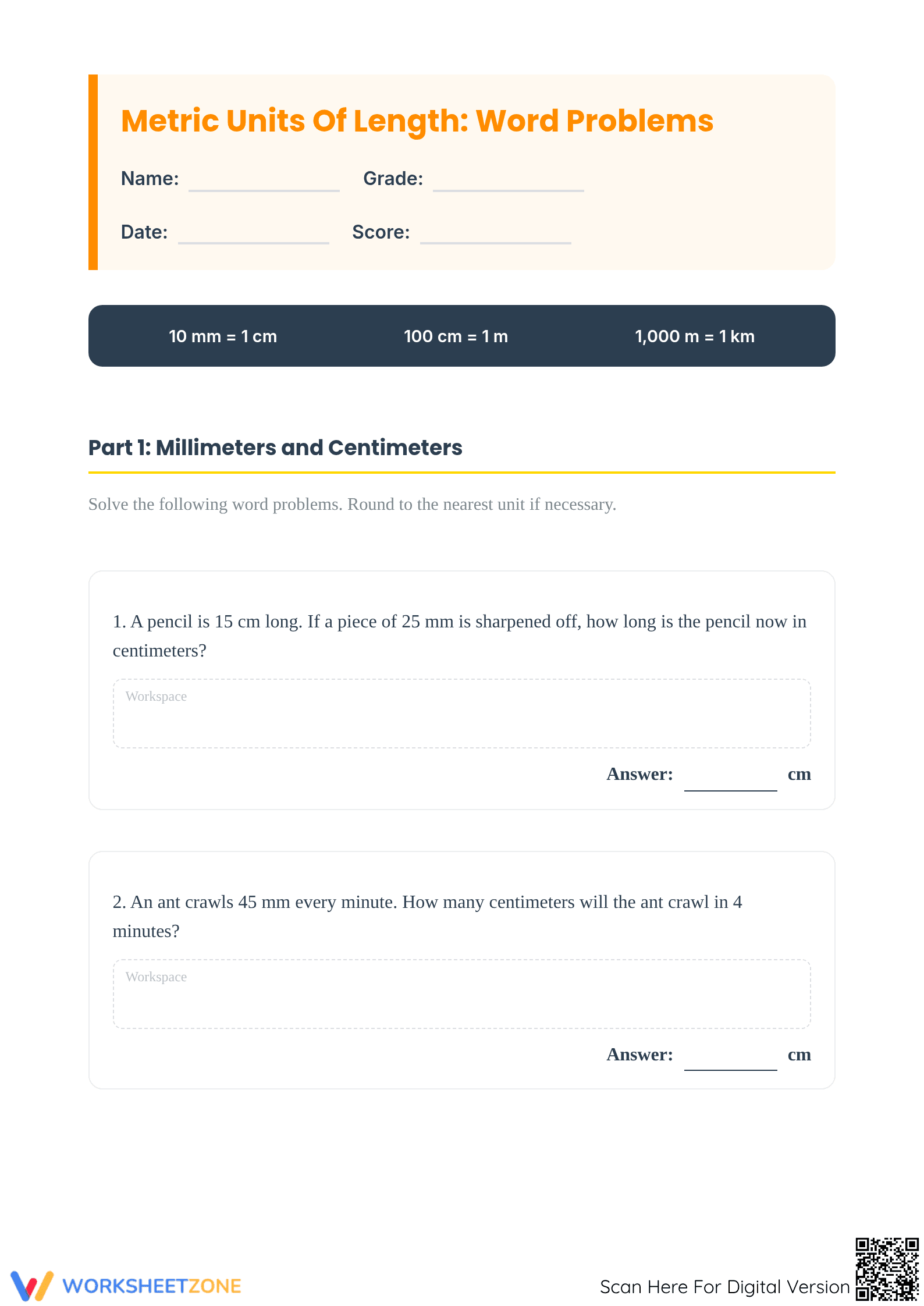 Metric Units Of Length: Word Problems

Name: ____ Grade: ____

Date: ____ Score: ____

10 mm = 1 cm 100 cm = 1 m 1,000 m = 1 km

Part 1: Millimeters and Centimeters

Solve the following word problems. Round to the nearest unit if necessary.

1. A pencil is 15 cm long. If a piece of 25 mm is sharpened off, how long is the pencil now in centimeters?

Workspace

Answer: ____ cm

2. An ant crawls 45 mm every minute. How many centimeters will the ant crawl in 4 minutes?

Workspace

Answer: ____ cm

WORKSHEETZONE

Scan Here For Digital Version